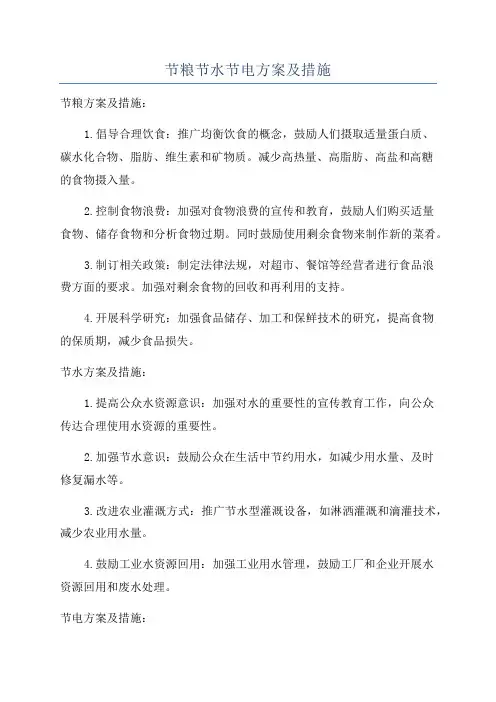 节粮节水节电方案及措施

节粮方案及措施：

1.倡导合理饮食：推广均衡饮食的概念，鼓励人们摄取适量蛋白质、碳水化合物、脂肪、维生素和矿物质。减少高热量、高脂肪、高盐和高糖的食物摄入量。

2.控制食物浪费：加强对食物浪费的宣传和教育，鼓励人们购买适量食物、储存食物和分析食物过期。同时鼓励使用剩余食物来制作新的菜肴。

3.制订相关政策：制定法律法规，对超市、餐馆等经营者进行食品浪费方面的要求。加强对剩余食物的回收和再利用的支持。

4.开展科学研究：加强食品储存、加工和保鲜技术的研究，提高食物的保质期，减少食品损失。

节水方案及措施：

1.提高公众水资源意识：加强对水的重要性的宣传教育工作，向公众传达合理使用水资源的重要性。

2.加强节水意识：鼓励公众在生活中节约用水，如减少用水量、及时修复漏水等。

3.改进农业灌溉方式：推广节水型灌溉设备，如淋洒灌溉和滴灌技术，减少农业用水量。

4.鼓励工业水资源回用：加强工业用水管理，鼓励工厂和企业开展水资源回用和废水处理。

节电方案及措施：